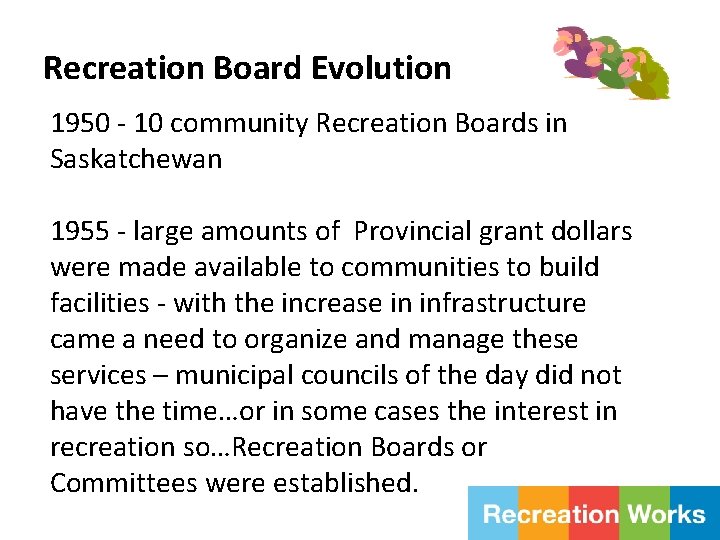 Recreation Board Evolution

1950 - 10 community Recreation Boards in Saskatchewan

1955 - large amounts of  Provincial grant dollars were made available to communities to build facilities - with the increase in infrastructure came a need to organize and manage these services – municipal councils of the day did not have the time…or in some cases the interest in recreation so…Recreation Boards or Committees were established.

Recreation Works